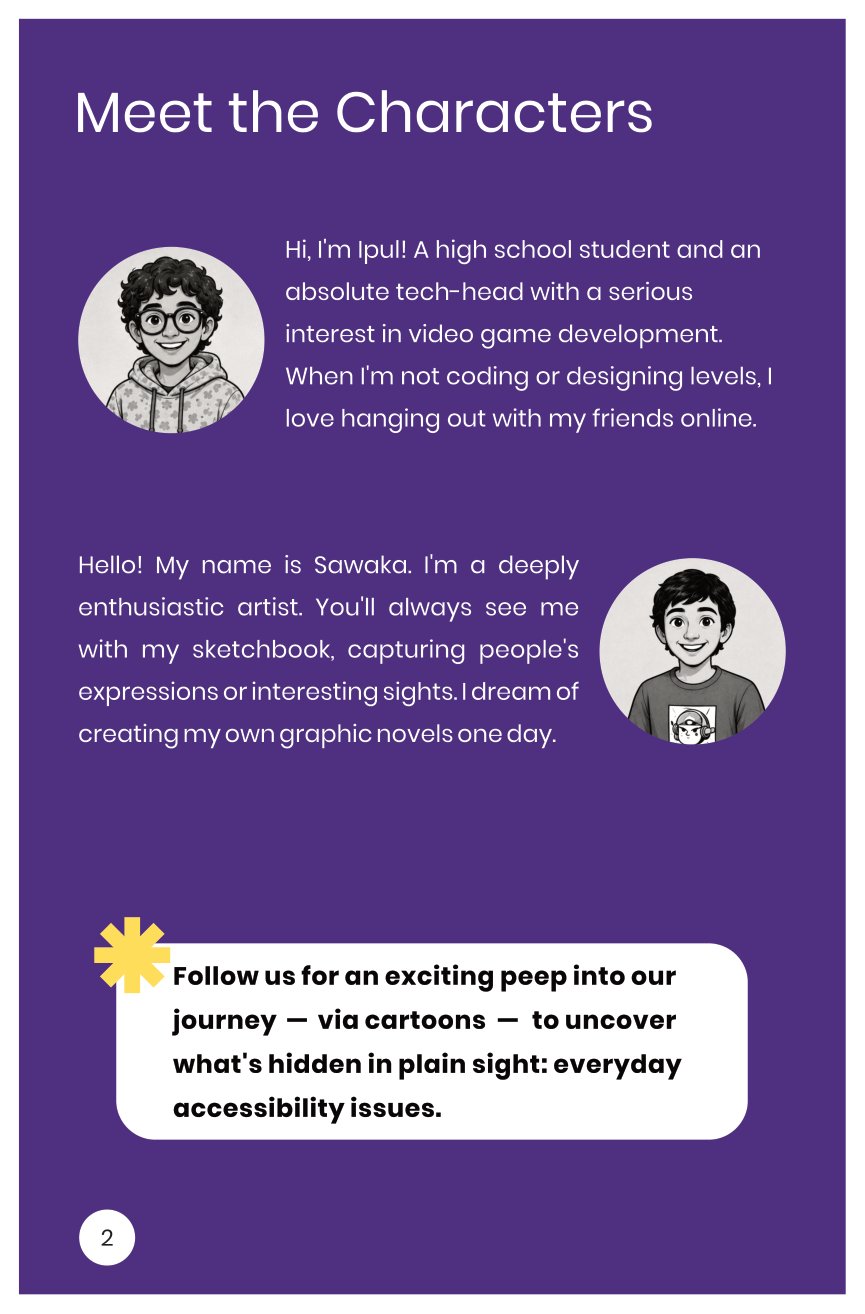 Meet the Characters

Hi, I'm Ipul! A high school student and an absolute tech-head with a serious interest in video game development. When I'm not coding or designing levels, I love hanging out with my friends online.

Hello! My name is Sawaka. I'm a deeply enthusiastic artist. You'll always see me with my sketchbook, capturing people's expressions or interesting sights. I dream of creating my own graphic novels one day.

Follow us for an exciting peep into our journey — via cartoons — to uncover what's hidden in plain sight: everyday accessibility issues.

2